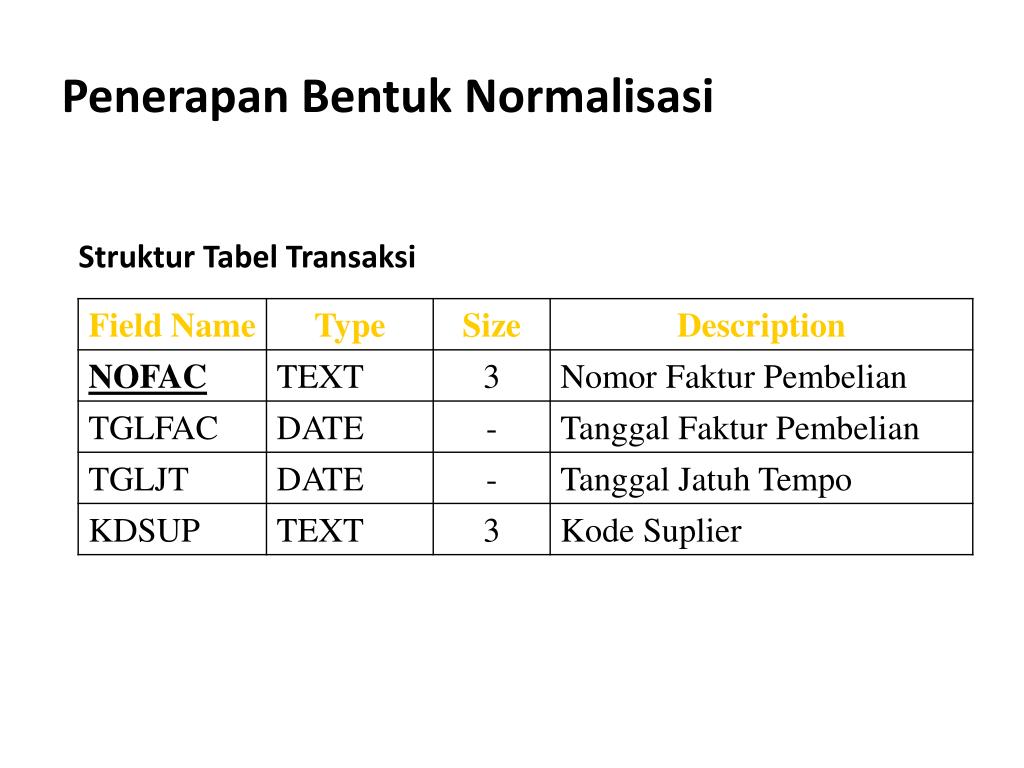 Penerapan Bentuk Normalisasi

Struktur Tabel Transaksi

| Field Name | Type | Size | Description |
|---|---|---|---|
| NOFAC | TEXT | 3 | Nomor Faktur Pembelian |
| TGLFAC | DATE | - | Tanggal Faktur Pembelian |
| TGLJT | DATE | - | Tanggal Jatuh Tempo |
| KDSUP | TEXT | 3 | Kode Suplier |